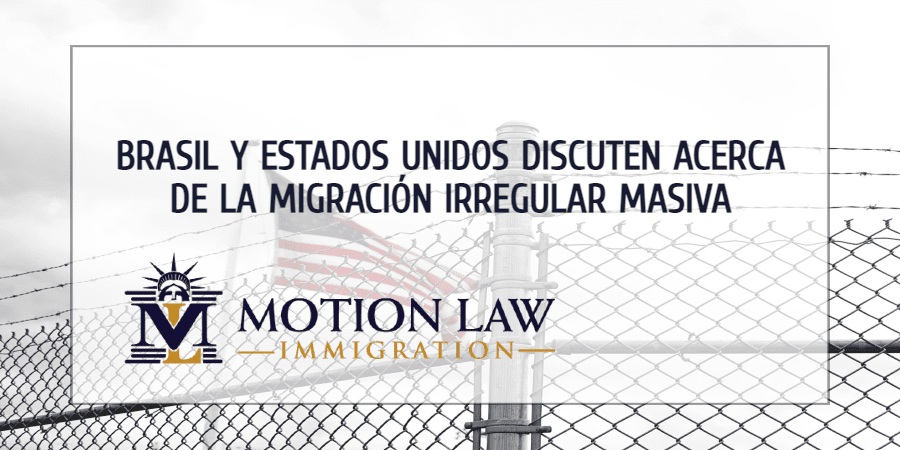 BRASIL Y ESTADOS UNIDOS DISCUTEN ACERCA DE LA MIGRACIÓN IRREGULAR MASIVA

ML

MOTION LAW
IMMIGRATION